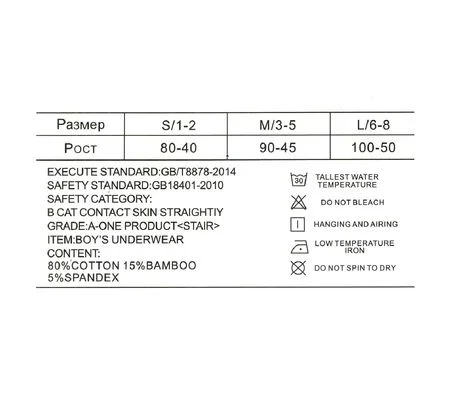 | Размер | S/1-2 | M/3-5 | L/6-8 |
|---|---|---|---|
| Рост | 80-40 | 90-45 | 100-50 |

EXECUTE STANDARD:GB/T8878-2014
SAFETY STANDARD:GB18401-2010
SAFETY CATEGORY:
B CAT CONTACT SKIN STRAIGHTIY
GRADE:A-ONE PRODUCT<STAIR>
ITEM:BOY'S UNDERWEAR
CONTENT:
80%COTTON 15%BAMBOO
5%SPANDEX

30 TALLEST WATER TEMPERATURE
DO NOT BLEACH
HANGING AND AIRING
LOW TEMPERATURE IRON
DO NOT SPIN TO DRY